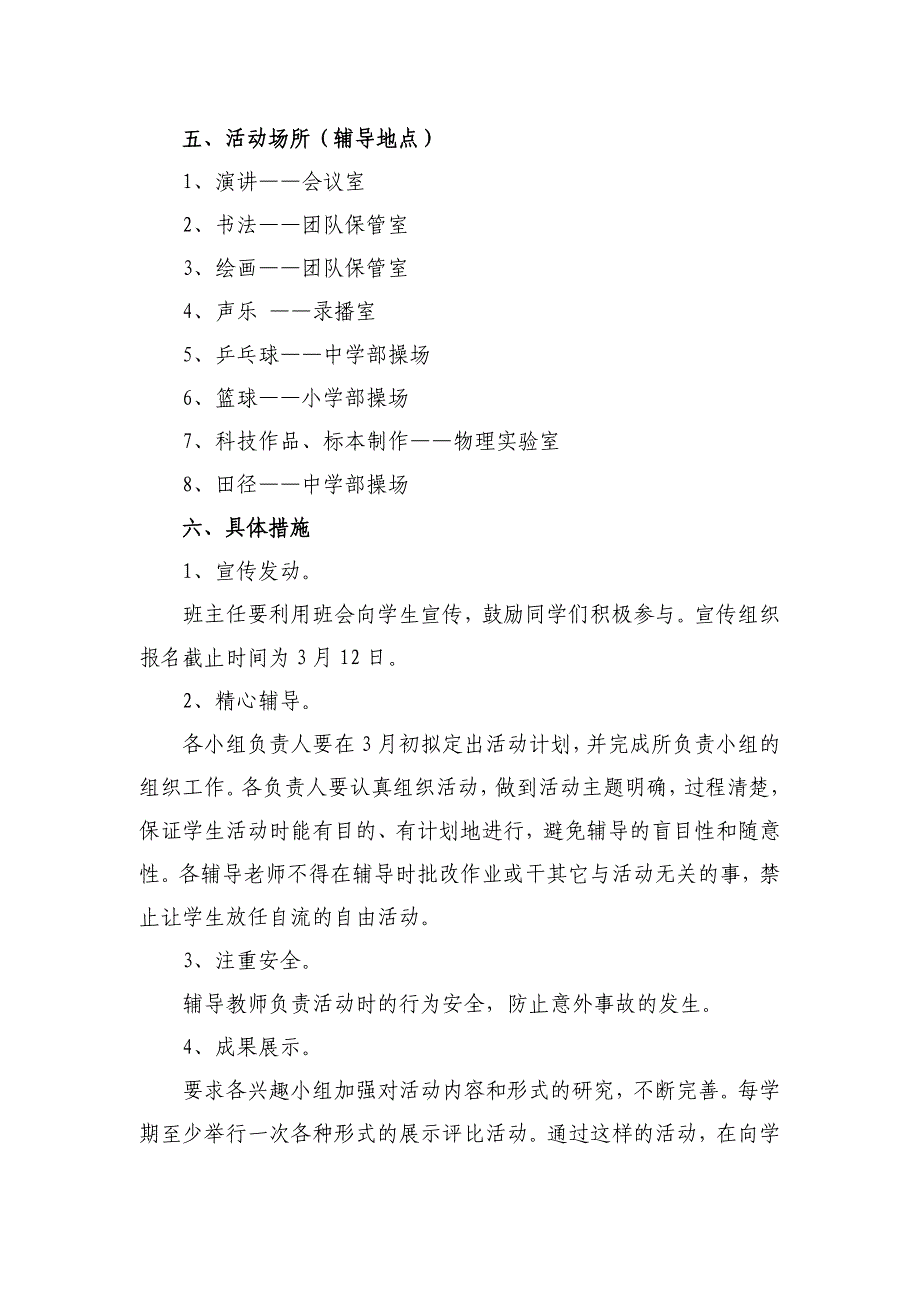 五、活动场所（辅导地点）

1、演讲——会议室

2、书法——团队保管室

3、绘画——团队保管室

4、声乐 ——录播室

5、乒乓球——中学部操场

6、篮球——小学部操场

7、科技作品、标本制作——物理实验室

8、田径——中学部操场

六、具体措施

1、宣传发动。

班主任要利用班会向学生宣传，鼓励同学们积极参与。宣传组织报名截止时间为 3 月 12 日。

2、精心辅导。

各小组负责人要在 3 月初拟定出活动计划，并完成所负责小组的组织工作。各负责人要认真组织活动，做到活动主题明确，过程清楚，保证学生活动时能有目的、有计划地进行，避免辅导的盲目性和随意性。各辅导老师不得在辅导时批改作业或干其它与活动无关的事，禁止让学生放任自流的自由活动。

3、注重安全。

辅导教师负责活动时的行为安全，防止意外事故的发生。

4、成果展示。

要求各兴趣小组加强对活动内容和形式的研究，不断完善。每学期至少举行一次各种形式的展示评比活动。通过这样的活动，在向学